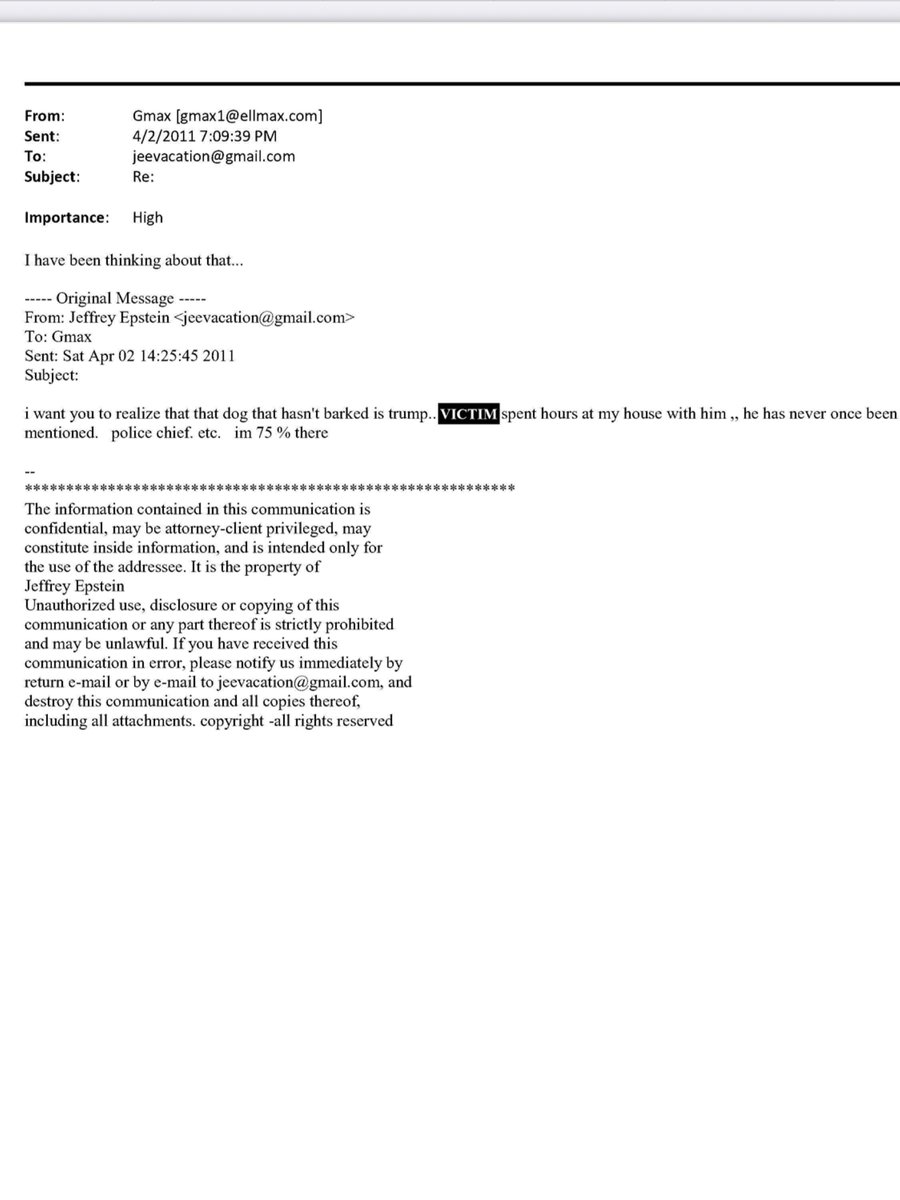 From: Gmax [gmax1@ellmax.com]
Sent: 4/2/2011 7:09:39 PM
To: jeevacation@gmail.com
Subject: Re:

Importance: High

I have been thinking about that...

----- Original Message -----
From: Jeffrey Epstein <jeevacation@gmail.com>
To: Gmax
Sent: Sat Apr 02 14:25:45 2011
Subject:

i want you to realize that that dog that hasn't barked is trump.. VICTIM spent hours at my house with him ,, he has never once been mentioned. police chief. etc. im 75 % there

--
************************************************************
The information contained in this communication is confidential, may be attorney-client privileged, may constitute inside information, and is intended only for the use of the addressee. It is the property of Jeffrey Epstein
Unauthorized use, disclosure or copying of this communication or any part thereof is strictly prohibited and may be unlawful. If you have received this communication in error, please notify us immediately by return e-mail or by e-mail to jeevacation@gmail.com, and destroy this communication and all copies thereof, including all attachments. copyright -all rights reserved